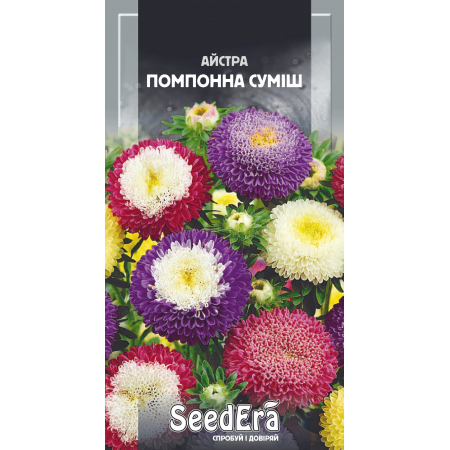 АЙСТРА
ПОМПОННА СУМІШ

SeedEra
СПРОБУЙ І ДОВІРЯЙ